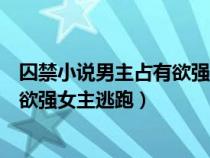 囚禁小说男主占有欲强
欲强女主逃跑）